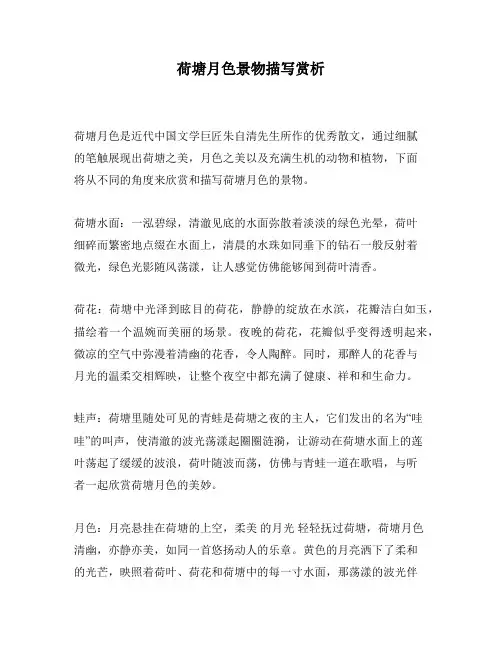 荷塘月色景物描写赏析

荷塘月色是近代中国文学巨匠朱自清先生所作的优秀散文，通过细腻的笔触展现出荷塘之美，月色之美以及充满生机的动物和植物，下面将从不同的角度来欣赏和描写荷塘月色的景物。

荷塘水面：一泓碧绿，清澈见底的水面弥散着淡淡的绿色光晕，荷叶细碎而繁密地点缀在水面上，清晨的水珠如同垂下的钻石一般反射着微光，绿色光影随风荡漾，让人感觉仿佛能够闻到荷叶清香。

荷花：荷塘中光泽到眩目的荷花，静静的绽放在水滨，花瓣洁白如玉，描绘着一个温婉而美丽的场景。夜晚的荷花，花瓣似乎变得透明起来，微凉的空气中弥漫着清幽的花香，令人陶醉。同时，那醉人的花香与月光的温柔交相辉映，让整个夜空中都充满了健康、祥和和生命力。

蛙声：荷塘里随处可见的青蛙是荷塘之夜的主人，它们发出的名为“哇哇”的叫声，使清澈的波光荡漾起圈圈涟漪，让游动在荷塘水面上的莲叶荡起了缓缓的波浪，荷叶随波而荡，仿佛与青蛙一道在歌唱，与听者一起欣赏荷塘月色的美妙。

月色：月亮悬挂在荷塘的上空，柔美 的月光 轻轻抚过荷塘，荷塘月色清幽，亦静亦美，如同一首悠扬动人的乐章。黄色的月亮洒下了柔和的光芒，映照着荷叶、荷花和荷塘中的每一寸水面，那荡漾的波光伴